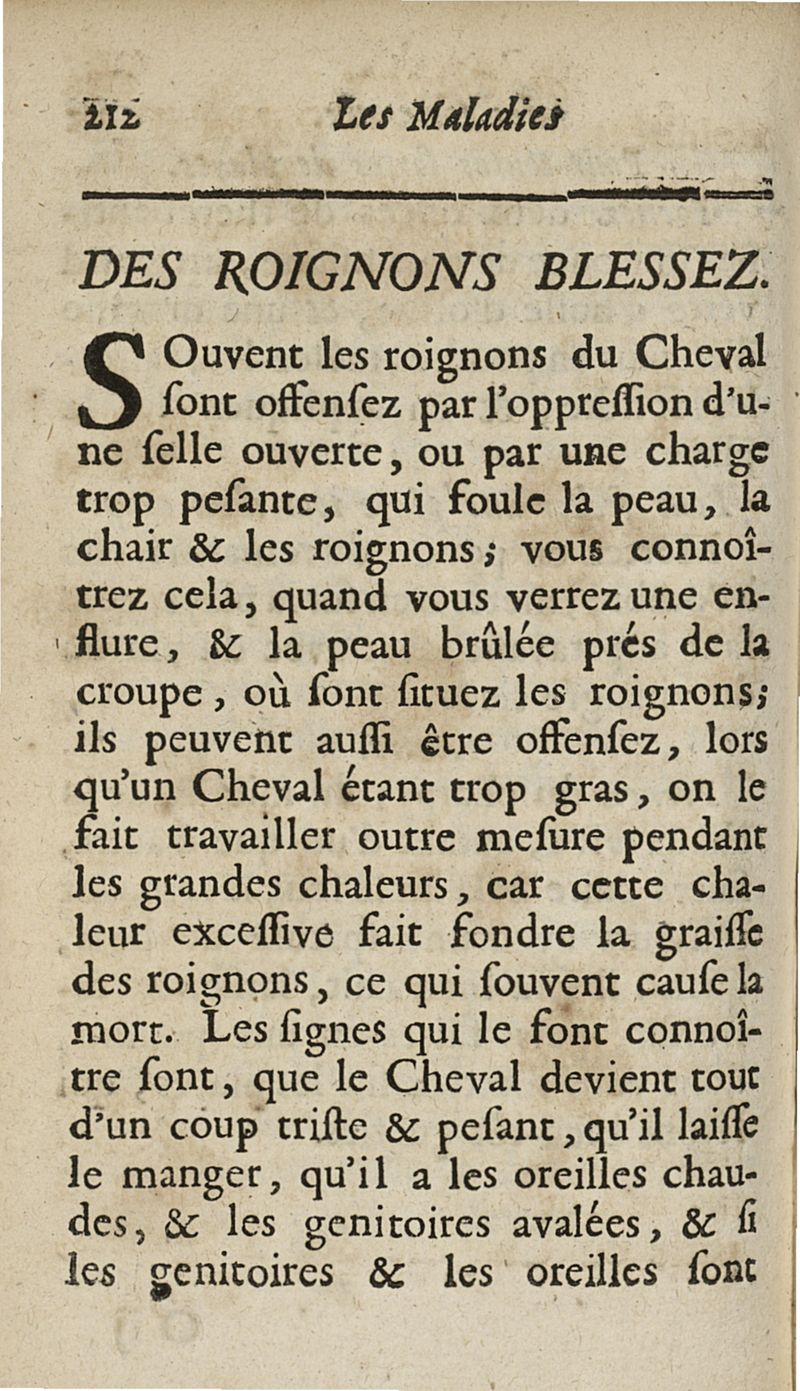 212 Les Maladies

DES ROIGNONS BLESSEZ.

SOuvent les roignons du Cheval ſont offenſez par l'oppreſſion d'une ſelle ouverte, ou par une charge trop peſante, qui foule la peau, la chair & les roignons; vous connoîtrez cela, quand vous verrez une enflure, & la peau brûlée prés de la croupe, où ſont ſituez les roignons; ils peuvent auſſi être offenſez, lors qu'un Cheval étant trop gras, on le fait travailler outre meſure pendant les grandes chaleurs, car cette chaleur exceſſive fait fondre la graiſſe des roignons, ce qui ſouvent cauſe la mort. Les ſignes qui le font connoître ſont, que le Cheval devient tout d'un coup triſte & peſant, qu'il laiſſe le manger, qu'il a les oreilles chaudes, & les genitoires avalées, & ſi les genitoires & les oreilles ſont